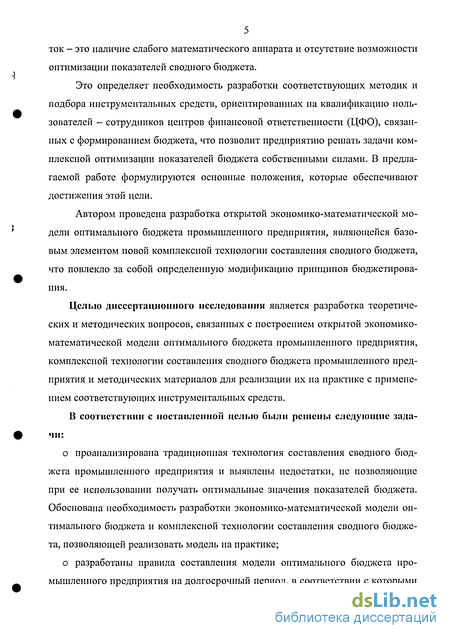 5

ток – это наличие слабого математического аппарата и отсутствие возможности оптимизации показателей сводного бюджета.

Это определяет необходимость разработки соответствующих методик и подбора инструментальных средств, ориентированных на квалификацию пользователей – сотрудников центров финансовой ответственности (ЦФО), связанных с формированием бюджета, что позволит предприятию решать задачи комплексной оптимизации показателей бюджета собственными силами. В предлагаемой работе формулируются основные положения, которые обеспечивают достижения этой цели.

Автором проведена разработка открытой экономико-математической модели оптимального бюджета промышленного предприятия, являющейся базовым элементом новой комплексной технологии составления сводного бюджета, что повлекло за собой определенную модификацию принципов бюджетирования.

Целью диссертационного исследования является разработка теоретических и методических вопросов, связанных с построением открытой экономико-математической модели оптимального бюджета промышленного предприятия, комплексной технологии составления сводного бюджета промышленного предприятия и методических материалов для реализации их на практике с применением соответствующих инструментальных средств.

В соответствии с поставленной целью были решены следующие задачи:

o проанализирована традиционная технология составления сводного бюджета промышленного предприятия и выявлены недостатки, не позволяющие при ее использовании получать оптимальные значения показателей бюджета. Обоснована необходимость разработки экономико-математической модели оптимального бюджета и комплексной технологии составления сводного бюджета, позволяющей реализовать модель на практике;

o разработаны правила составления модели оптимального бюджета промышленного предприятия на долгосрочный период, в соответствии с которыми

dsLib.net
библиотека диссертаций